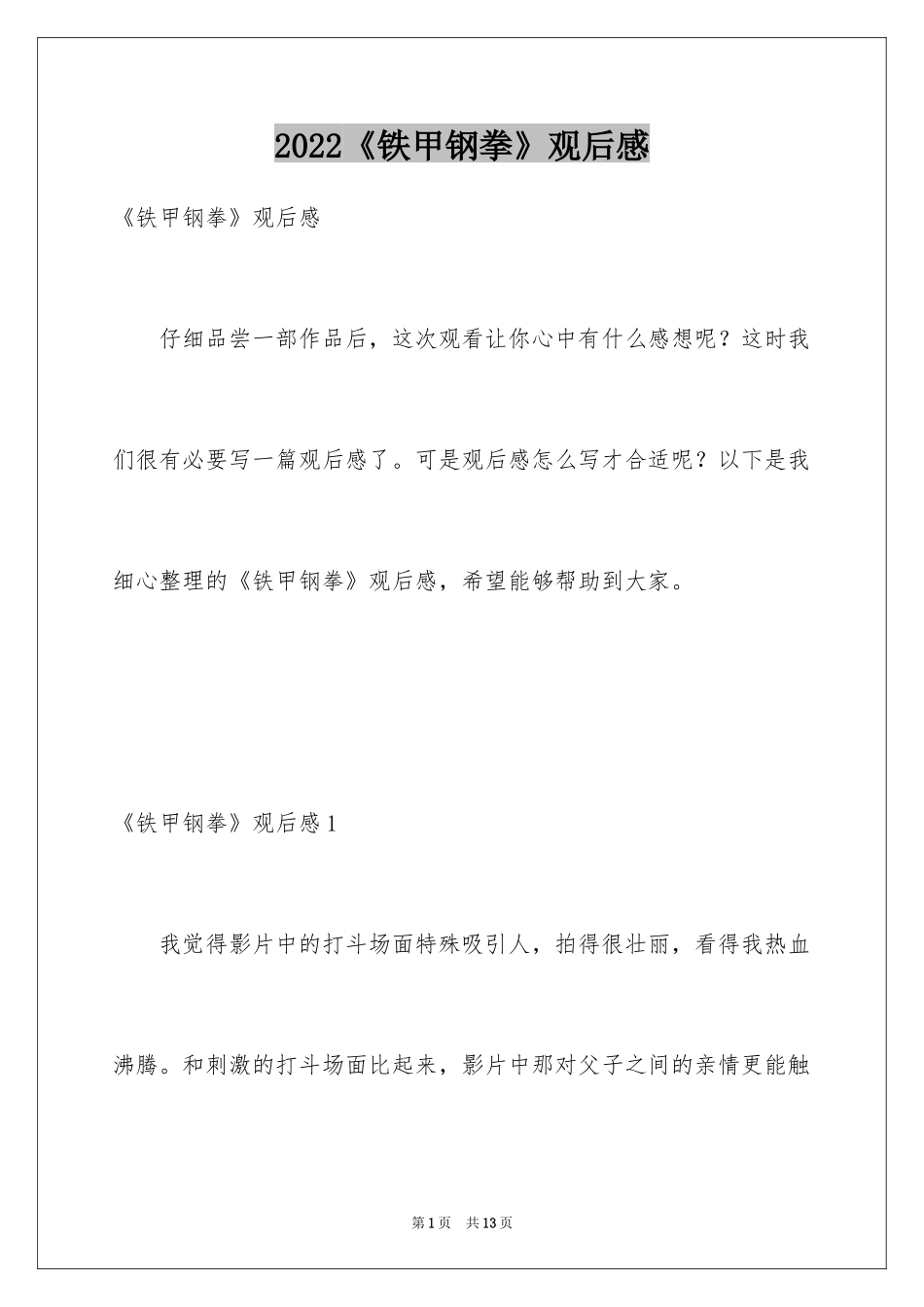 2022《铁甲钢拳》观后感

《铁甲钢拳》观后感

仔细品尝一部作品后，这次观看让你心中有什么感想呢？这时我们很有必要写一篇观后感了。可是观后感怎么写才合适呢？以下是我细心整理的《铁甲钢拳》观后感，希望能够帮助到大家。

《铁甲钢拳》观后感1

我觉得影片中的打斗场面特殊吸引人，拍得很壮丽，看得我热血沸腾。和刺激的打斗场面比起来，影片中那对父子之间的亲情更能触

第1页　共13页